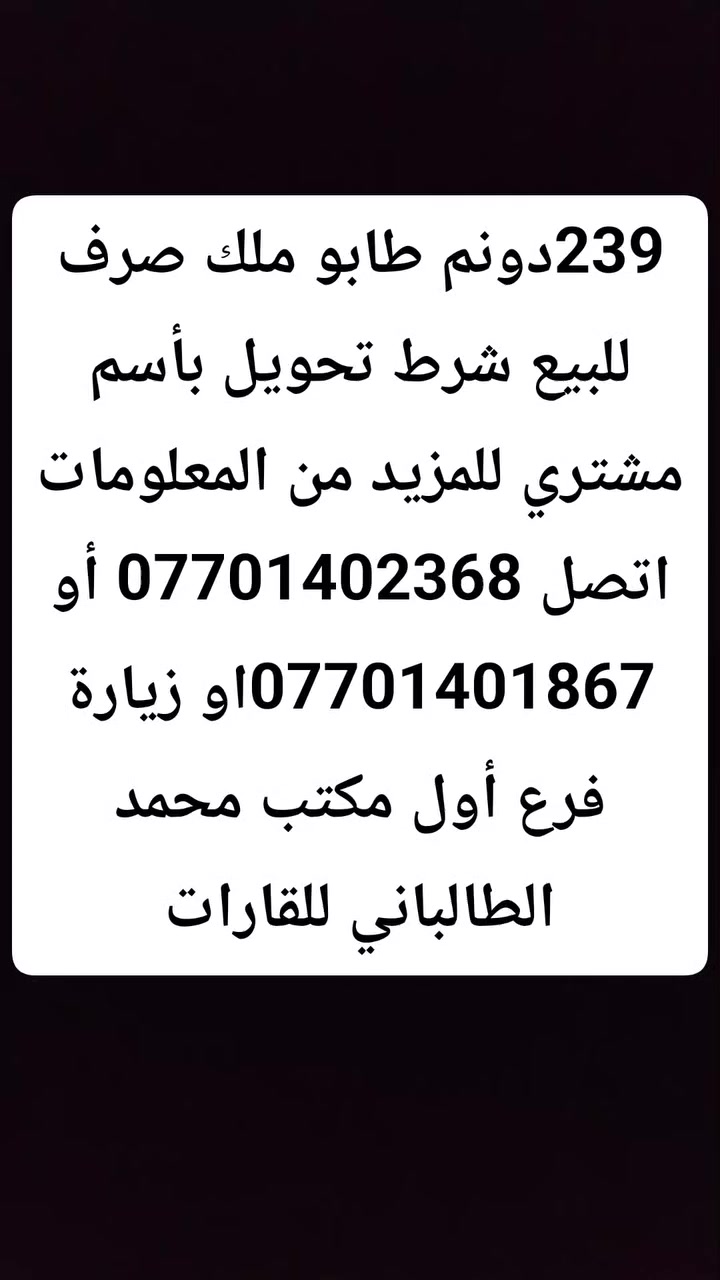 239دونم طابو ملك صرف للبيع شرط تحويل بأسم مشتري للمزيد من المعلومات اتصل 07701402368 أو 07701401867او زيارة فرع أول مكتب محمد الطالباني للقارات